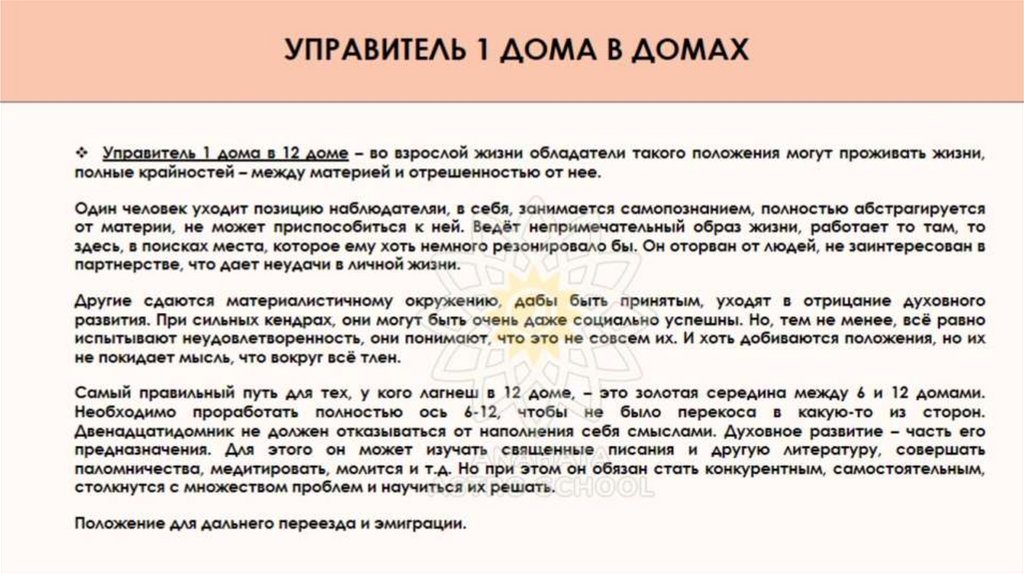 УПРАВИТЕЛЬ 1 ДОМА В ДОМАХ

❖ Управитель 1 дома в 12 доме – во взрослой жизни обладатели такого положения могут проживать жизни, полные крайностей – между материей и отрешенностью от нее.

Один человек уходит позицию наблюдателя, в себя, занимается самопознанием, полностью абстрагируется от материи, не может приспособиться к ней. Ведёт непримечательный образ жизни, работает то там, то здесь, в поисках места, которое ему хоть немного резонировало бы. Он оторван от людей, не заинтересован в партнерстве, что дает неудачи в личной жизни.

Другие сдаются материалистичному окружению, дабы быть принятым, уходят в отрицание духовного развития. При сильных кендрах, они могут быть очень даже социально успешны. Но, тем не менее, всё равно испытывают неудовлетворенность, они понимают, что это не совсем их. И хоть добиваются положения, но их не покидает мысль, что вокруг всё тлен.

Самый правильный путь для тех, у кого лагнеш в 12 доме, – это золотая середина между 6 и 12 домами. Необходимо проработать полностью ось 6-12, чтобы не было перекоса в какую-то из сторон. Двенадцатидомник не должен отказываться от наполнения себя смыслами. Духовное развитие – часть его предназначения. Для этого он может изучать священные писания и другую литературу, совершать паломничества, медитировать, молится и т.д. Но при этом он обязан стать конкурентным, самостоятельным, столкнутся с множеством проблем и научиться их решать.

Положение для дальнего переезда и эмиграции.